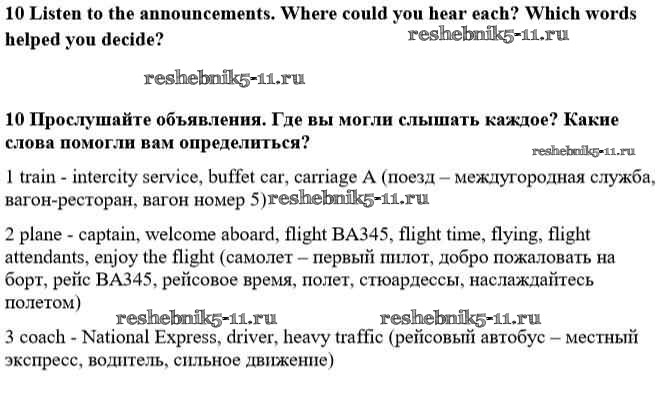 10 Listen to the announcements. Where could you hear each? Which words helped you decide?

reshebnik5-11.ru

reshebnik5-11.ru

10 Прослушайте объявления. Где вы могли слышать каждое? Какие слова помогли вам определиться?

reshebnik5-11.ru

1 train - intercity service, buffet car, carriage A (поезд – междугородная служба, вагон-ресторан, вагон номер 5) reshebnik5-11.ru

2 plane - captain, welcome aboard, flight BA345, flight time, flying, flight attendants, enjoy the flight (самолет – первый пилот, добро пожаловать на борт, рейс BA345, рейсовое время, полет, стюардессы, наслаждайтесь полетом)

reshebnik5-11.ru reshebnik5-11.ru

3 coach - National Express, driver, heavy traffic (рейсовый автобус – местный экспресс, водитель, сильное движение)